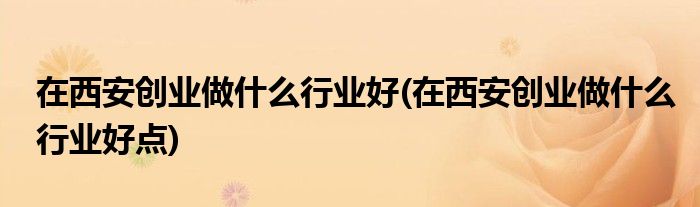 在西安创业做什么行业好(在西安创业做什么行业好点)